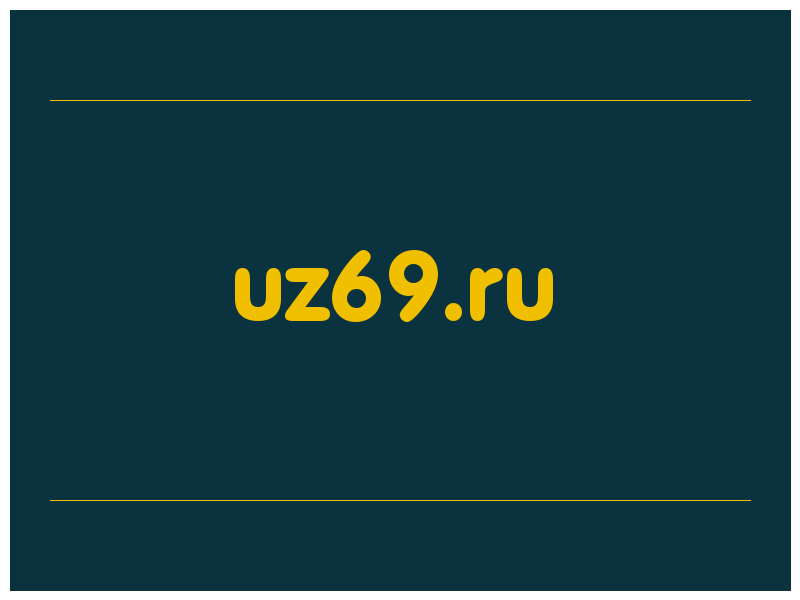 uz69.ru